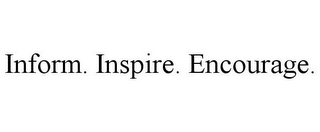 Inform. Inspire. Encourage.